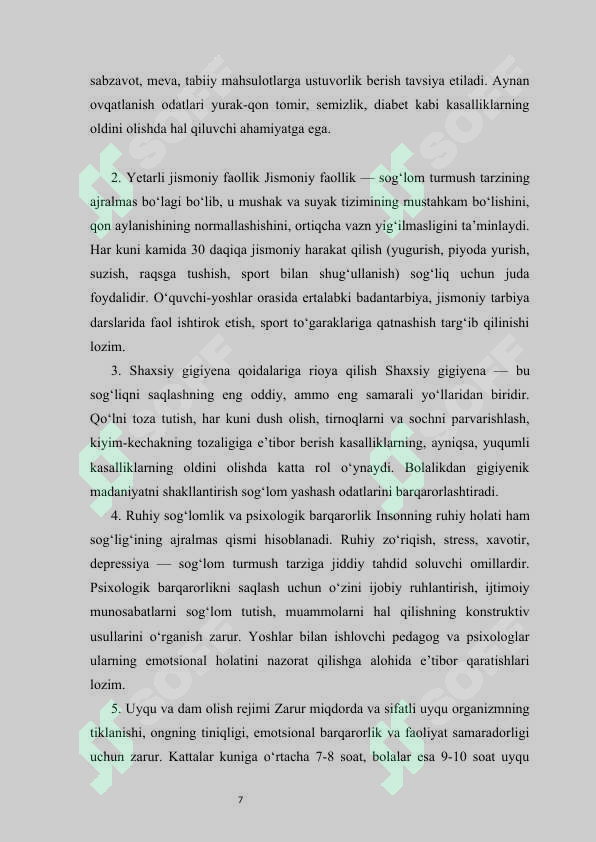 sabzavot, meva, tabiiy mahsulotlarga ustuvorlik berish tavsiya etiladi. Aynan ovqatlanish odatlari yurak-qon tomir, semizlik, diabet kabi kasalliklarning oldini olishda hal qiluvchi ahamiyatga ega.

2. Yetarli jismoniy faollik Jismoniy faollik — sog‘lom turmush tarzining ajralmas bo‘lagi bo‘lib, u mushak va suyak tizimining mustahkam bo‘lishini, qon aylanishining normallashishini, ortiqcha vazn yig‘ilmasligini ta’minlaydi. Har kuni kamida 30 daqiqa jismoniy harakat qilish (yugurish, piyoda yurish, suzish, raqsga tushish, sport bilan shug‘ullanish) sog‘liq uchun juda foydalidir. O‘quvchi-yoshlar orasida ertalabki badantarbiya, jismoniy tarbiya darslarida faol ishtirok etish, sport to‘garaklariga qatnashish targ‘ib qilinishi lozim.

3. Shaxsiy gigiyena qoidalariga rioya qilish Shaxsiy gigiyena — bu sog‘liqni saqlashning eng oddiy, ammo eng samarali yo‘llaridan biridir. Qo‘lni toza tutish, har kuni dush olish, tirnoqlarni va sochni parvarishlash, kiyim-kechakning tozaligiga e’tibor berish kasalliklarning, ayniqsa, yuqumli kasalliklarning oldini olishda katta rol o‘ynaydi. Bolalikdan gigiyenik madaniyatni shakllantirish sog‘lom yashash odatlarini barqarorlashtiradi.

4. Ruhiy sog‘lomlik va psixologik barqarorlik Insonning ruhiy holati ham sog‘lig‘ining ajralmas qismi hisoblanadi. Ruhiy zo‘riqish, stress, xavotir, depressiya — sog‘lom turmush tarziga jiddiy tahdid soluvchi omillardir. Psixologik barqarorlikni saqlash uchun o‘zini ijobiy ruhlantirish, ijtimoiy munosabatlarni sog‘lom tutish, muammolarni hal qilishning konstruktiv usullarini o‘rganish zarur. Yoshlar bilan ishlovchi pedagog va psixologlar ularning emotsional holatini nazorat qilishga alohida e’tibor qaratishlari lozim.

5. Uyqu va dam olish rejimi Zarur miqdorda va sifatli uyqu organizmning tiklanishi, ongning tiniqligi, emotsional barqarorlik va faoliyat samaradorligi uchun zarur. Kattalar kuniga o‘rtacha 7-8 soat, bolalar esa 9-10 soat uyqu

7